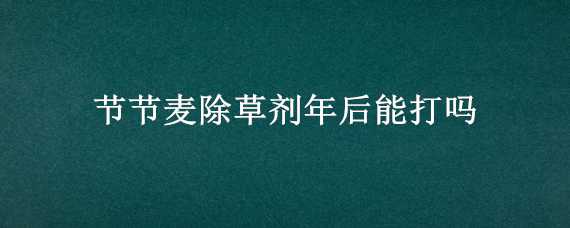 节节麦除草剂年后能打吗